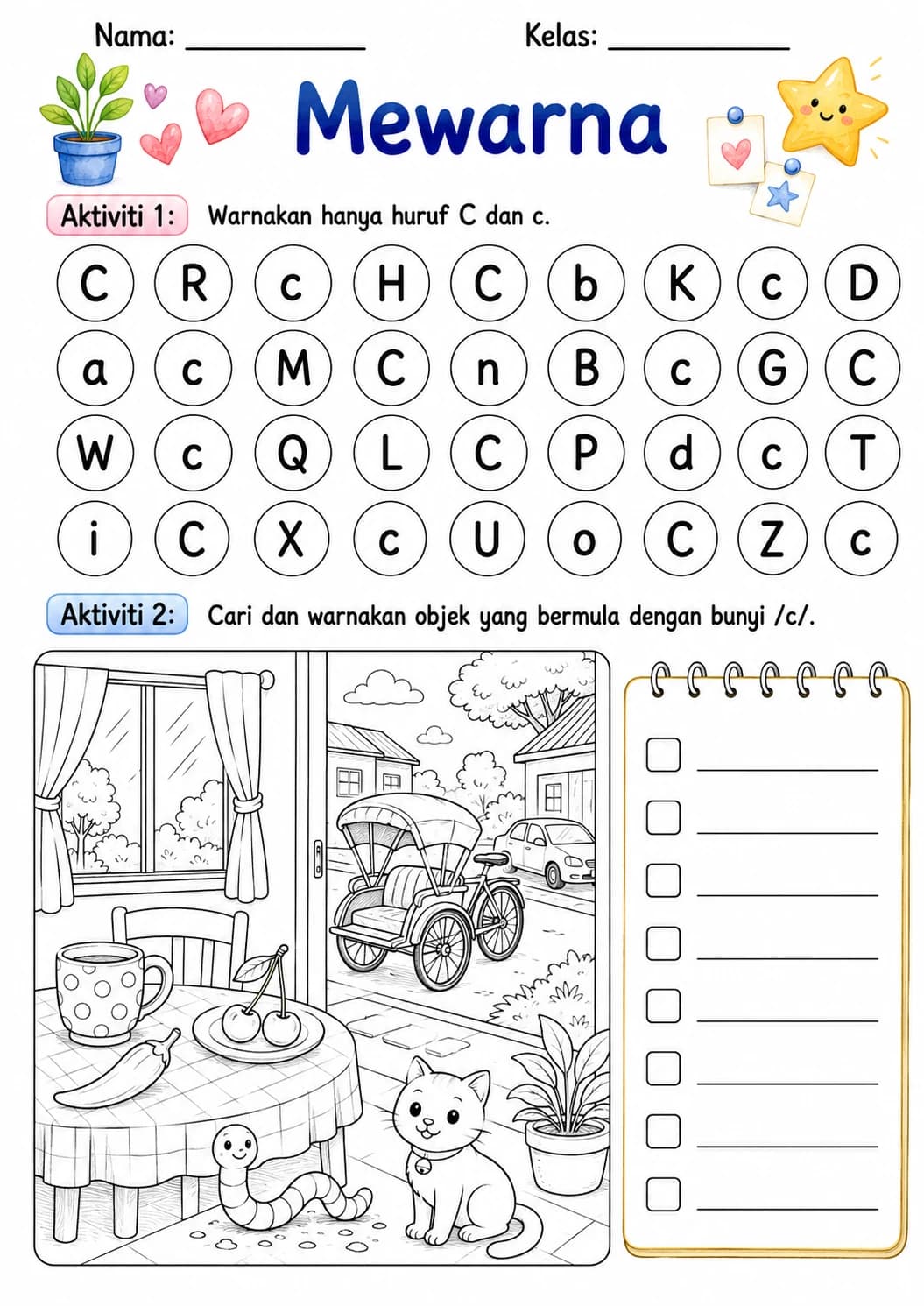 Nama: ____ Kelas: ____

Mewarna

Aktiviti 1: Warnakan hanya huruf C dan c.

C R c H C b K c D
a c M C n B c G C
W c Q L C P d c T
i C X c U o C Z c

Aktiviti 2: Cari dan warnakan objek yang bermula dengan bunyi /c/.

☐ ____
☐ ____
☐ ____
☐ ____
☐ ____
☐ ____
☐ ____
☐ ____